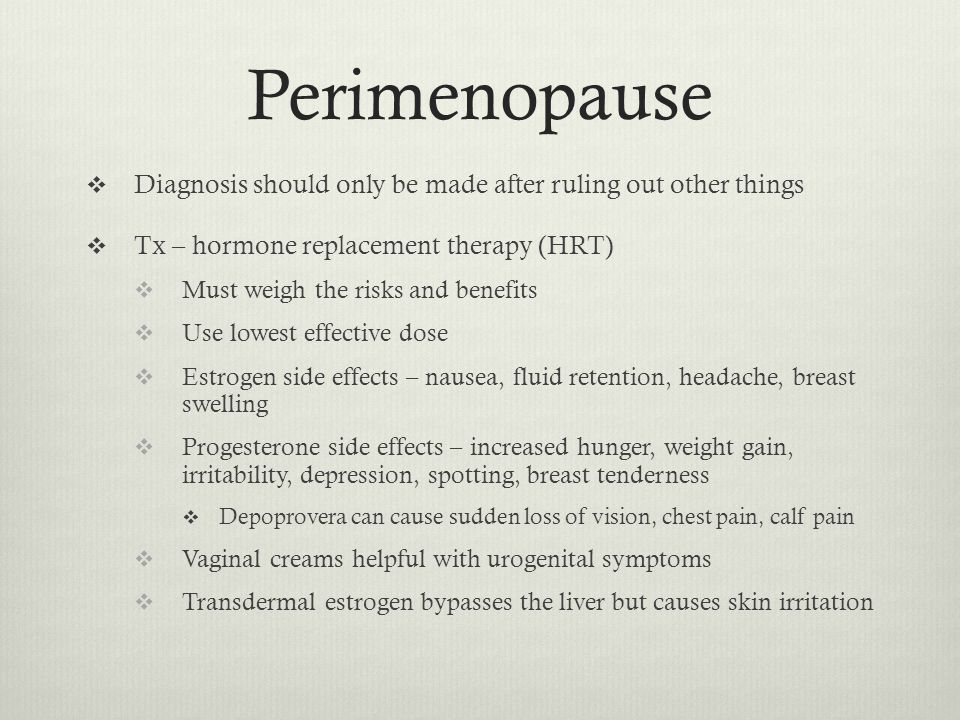 Perimenopause

❖ Diagnosis should only be made after ruling out other things

❖ Tx – hormone replacement therapy (HRT)

❖ Must weigh the risks and benefits

❖ Use lowest effective dose

❖ Estrogen side effects – nausea, fluid retention, headache, breast swelling

❖ Progesterone side effects – increased hunger, weight gain, irritability, depression, spotting, breast tenderness

❖ Depoprovera can cause sudden loss of vision, chest pain, calf pain

❖ Vaginal creams helpful with urogenital symptoms

❖ Transdermal estrogen bypasses the liver but causes skin irritation